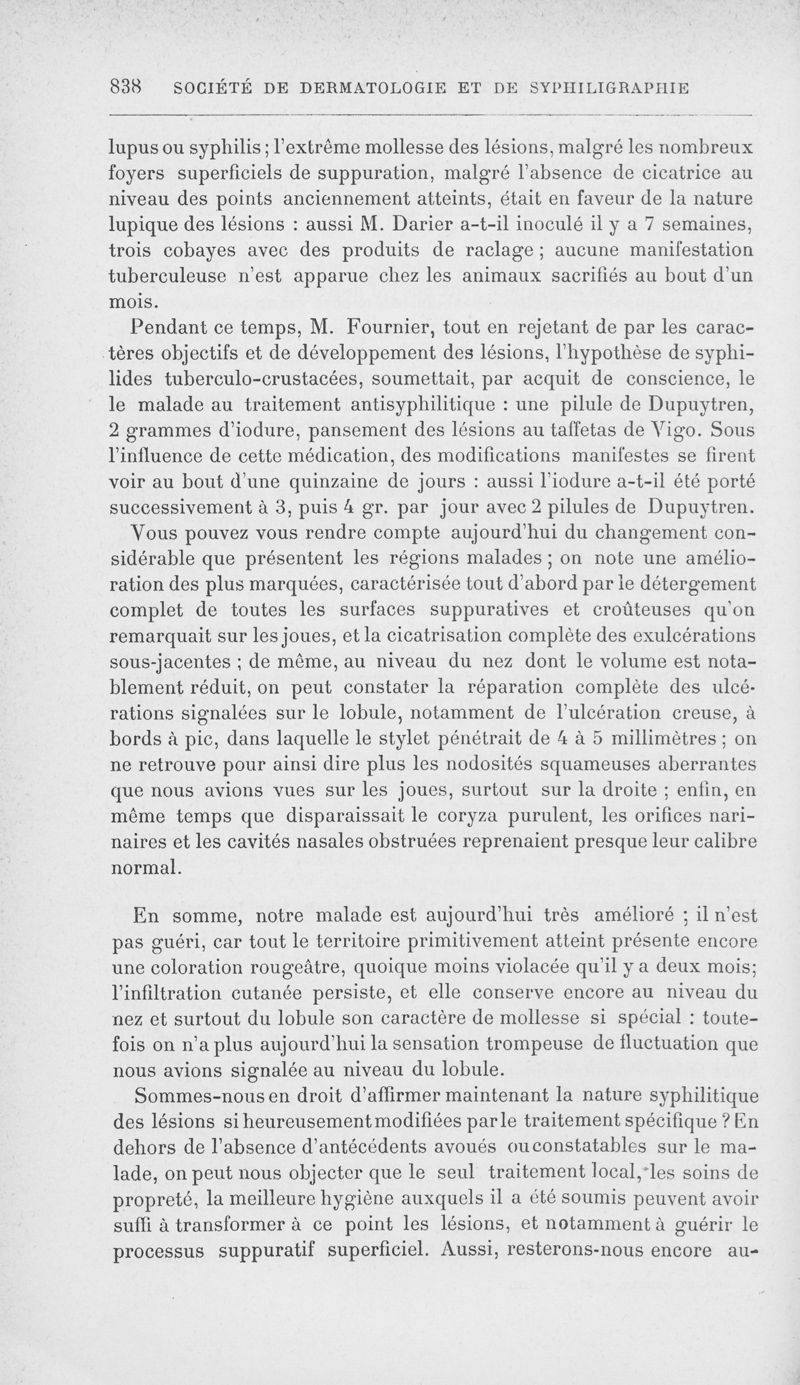 838 SOCIÉTÉ DE DERMATOLOGIE ET DE SYPHILIGRAPHIE

lupus ou syphilis ; l'extrême mollesse des lésions, malgré les nombreux foyers superficiels de suppuration, malgré l'absence de cicatrice au niveau des points anciennement atteints, était en faveur de la nature lupique des lésions : aussi M. Darier a-t-il inoculé il y a 7 semaines, trois cobayes avec des produits de raclage ; aucune manifestation tuberculeuse n'est apparue chez les animaux sacrifiés au bout d'un mois.

Pendant ce temps, M. Fournier, tout en rejetant de par les caractères objectifs et de développement des lésions, l'hypothèse de syphilides tuberculo-crustacées, soumettait, par acquit de conscience, le le malade au traitement antisyphilitique : une pilule de Dupuytren, 2 grammes d'iodure, pansement des lésions au taffetas de Vigo. Sous l'influence de cette médication, des modifications manifestes se firent voir au bout d'une quinzaine de jours : aussi l'iodure a-t-il été porté successivement à 3, puis 4 gr. par jour avec 2 pilules de Dupuytren.

Vous pouvez vous rendre compte aujourd'hui du changement considérable que présentent les régions malades ; on note une amélioration des plus marquées, caractérisée tout d'abord par le détergement complet de toutes les surfaces suppuratives et croûteuses qu'on remarquait sur les joues, et la cicatrisation complète des exulcérations sous-jacentes ; de même, au niveau du nez dont le volume est notablement réduit, on peut constater la réparation complète des ulcérations signalées sur le lobule, notamment de l'ulcération creuse, à bords à pic, dans laquelle le stylet pénétrait de 4 à 5 millimètres ; on ne retrouve pour ainsi dire plus les nodosités squameuses aberrantes que nous avions vues sur les joues, surtout sur la droite ; enfin, en même temps que disparaissait le coryza purulent, les orifices narinaires et les cavités nasales obstruées reprenaient presque leur calibre normal.

En somme, notre malade est aujourd'hui très amélioré ; il n'est pas guéri, car tout le territoire primitivement atteint présente encore une coloration rougeâtre, quoique moins violacée qu'il y a deux mois; l'infiltration cutanée persiste, et elle conserve encore au niveau du nez et surtout du lobule son caractère de mollesse si spécial : toutefois on n'a plus aujourd'hui la sensation trompeuse de fluctuation que nous avions signalée au niveau du lobule.

Sommes-nous en droit d'affirmer maintenant la nature syphilitique des lésions si heureusement modifiées par le traitement spécifique ? En dehors de l'absence d'antécédents avoués ou constatables sur le malade, on peut nous objecter que le seul traitement local, les soins de propreté, la meilleure hygiène auxquels il a été soumis peuvent avoir suffi à transformer à ce point les lésions, et notamment à guérir le processus suppuratif superficiel. Aussi, resterons-nous encore au-